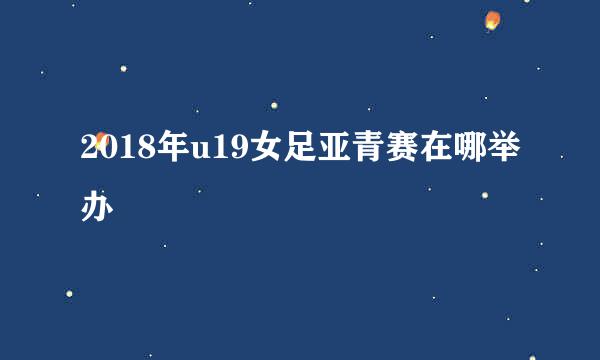 2018年u19女足亚青赛在哪举办